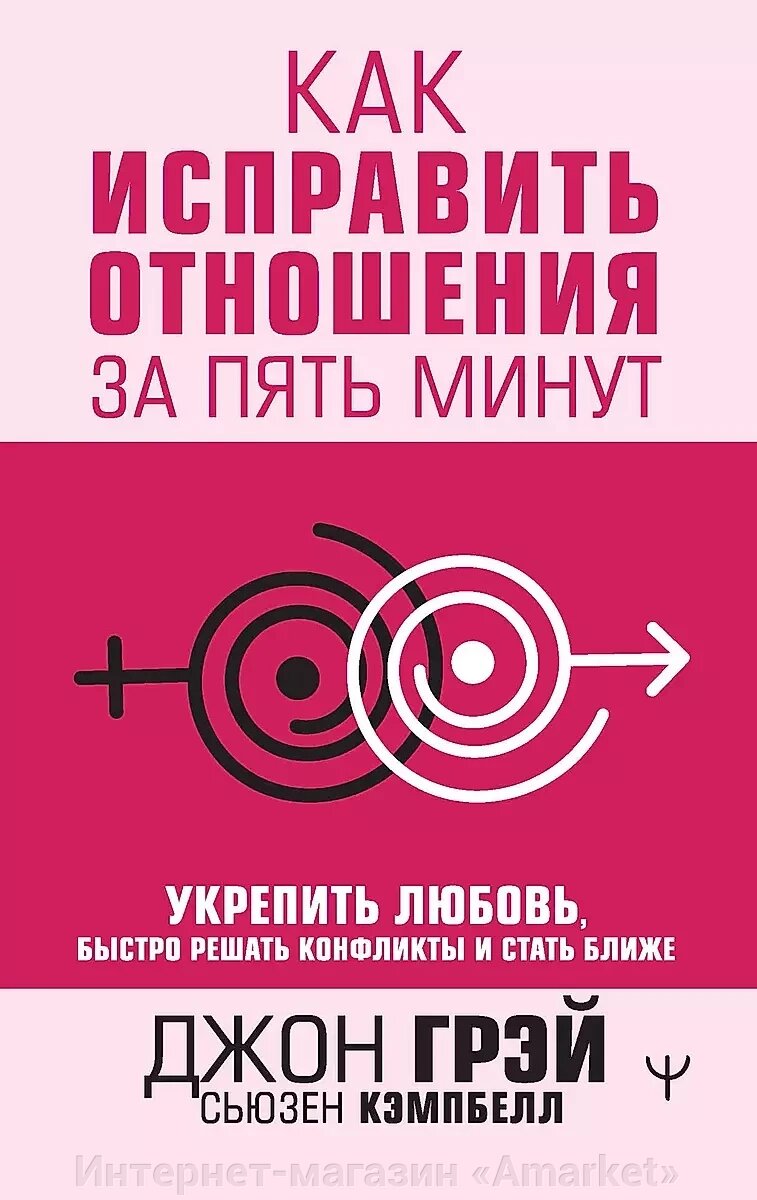 КАК ИСПРАВИТЬ ОТНОШЕНИЯ ЗА ПЯТЬ МИНУТ

УКРЕПИТЬ ЛЮБОВЬ, БЫСТРО РЕШАТЬ КОНФЛИКТЫ И СТАТЬ БЛИЖЕ

ДЖОН ГРЭЙ
СЬЮЗЕН КЭМПБЕЛЛ

Ψ

Интернет-магазин «Amarket»